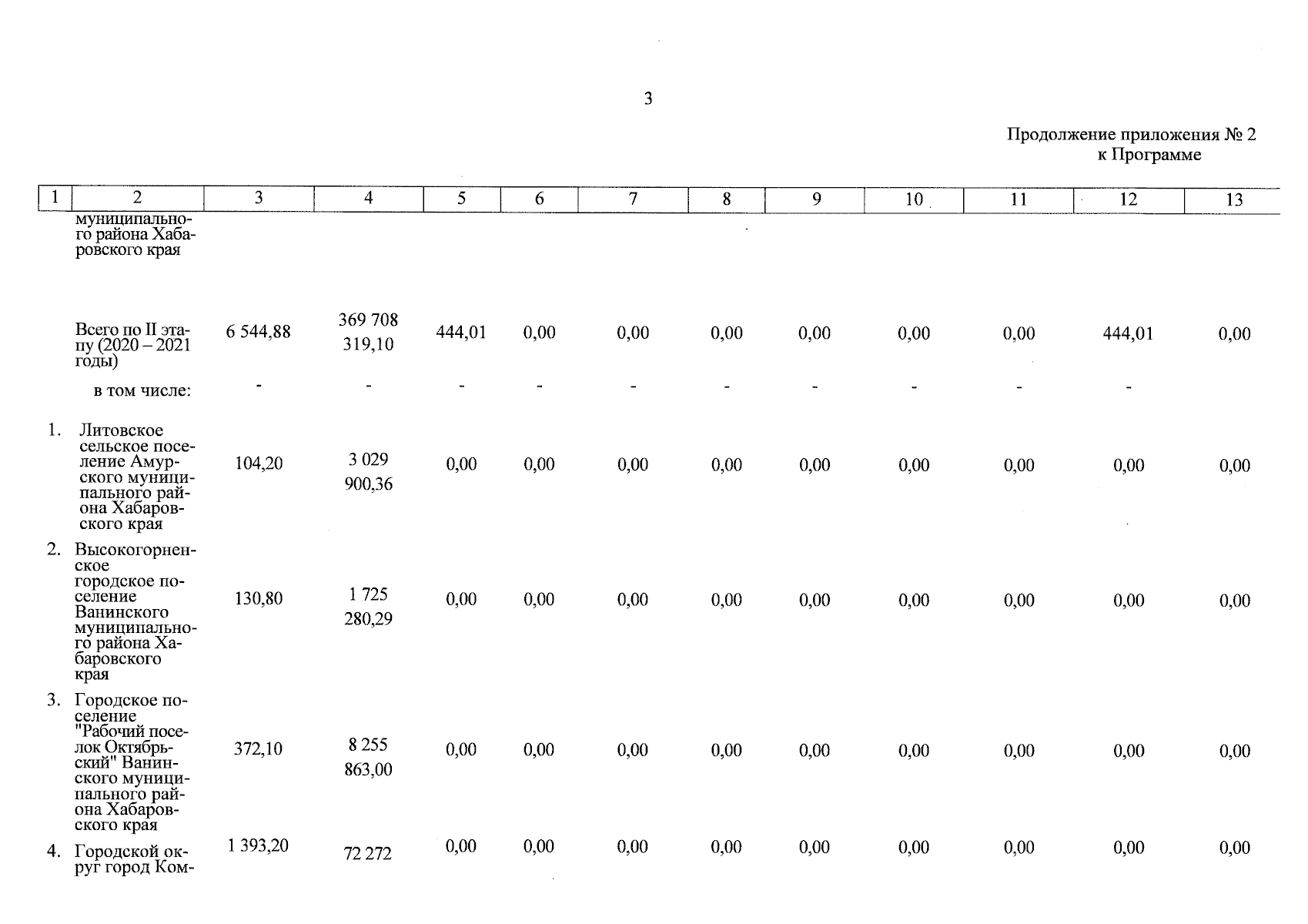 3

Продолжение приложения № 2
к Программе

| 1 | 2 | 3 | 4 | 5 | 6 | 7 | 8 | 9 | 10 | 11 | 12 | 13 |
|---|---|---|---|---|---|---|---|---|---|---|---|---|
| | муниципального района Хабаровского края | | | | | | | | | | | |
| | Всего по II этапу (2020 – 2021 годы) | 6 544,88 | 369 708 319,10 | 444,01 | 0,00 | 0,00 | 0,00 | 0,00 | 0,00 | 0,00 | 444,01 | 0,00 |
| | в том числе: | - | - | - | - | - | - | - | - | - | - | |
| 1. | Литовское сельское поселение Амурского муниципального района Хабаровского края | 104,20 | 3 029 900,36 | 0,00 | 0,00 | 0,00 | 0,00 | 0,00 | 0,00 | 0,00 | 0,00 | 0,00 |
| 2. | Высокогорненское городское поселение Ванинского муниципального района Хабаровского края | 130,80 | 1 725 280,29 | 0,00 | 0,00 | 0,00 | 0,00 | 0,00 | 0,00 | 0,00 | 0,00 | 0,00 |
| 3. | Городское поселение "Рабочий поселок Октябрьский" Ванинского муниципального района Хабаровского края | 372,10 | 8 255 863,00 | 0,00 | 0,00 | 0,00 | 0,00 | 0,00 | 0,00 | 0,00 | 0,00 | 0,00 |
| 4. | Городской округ город Ком- | 1 393,20 | 72 272 | 0,00 | 0,00 | 0,00 | 0,00 | 0,00 | 0,00 | 0,00 | 0,00 | 0,00 |